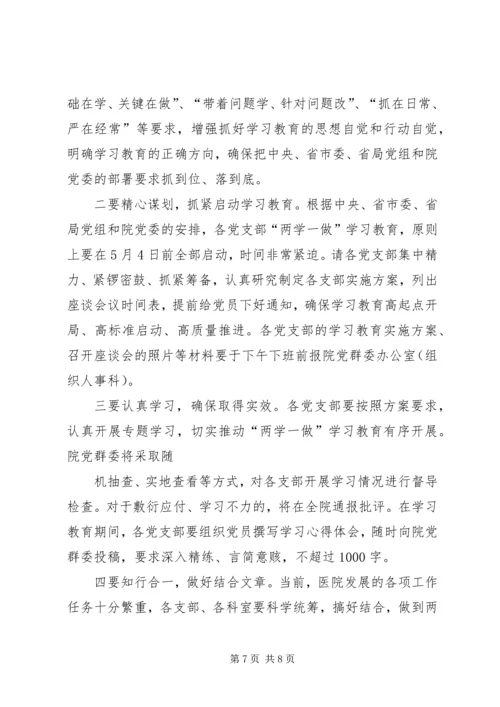 础在学、关键在做”、“带着问题学、针对问题改”、“抓在日常、严在经常”等要求，增强抓好学习教育的思想自觉和行动自觉，明确学习教育的正确方向，确保把中央、省市委、省局党组和院党委的部署要求抓到位、落到底。

二要精心谋划，抓紧启动学习教育。根据中央、省市委、省局党组和院党委的安排，各党支部“两学一做”学习教育，原则上要在5月4日前全部启动，时间非常紧迫。请各党支部集中精力、紧锣密鼓、抓紧筹备，认真研究制定各支部实施方案，列出座谈会议时间表，提前给党员下好通知，确保学习教育高起点开局、高标准启动、高质量推进。各党支部的学习教育实施方案、召开座谈会的照片等材料要于下午下班前报院党群委办公室（组织人事科）。

三要认真学习，确保取得实效。各党支部要按照方案要求，认真开展专题学习，切实推动“两学一做”学习教育有序开展。院党群委将采取随

机抽查、实地查看等方式，对各支部开展学习情况进行督导检查。对于敷衍应付、学习不力的，将在全院通报批评。在学习教育期间，各党支部要组织党员撰写学习心得体会，随时向院党群委投稿，要求深入精练、言简意赅，不超过1000字。

四要知行合一，做好结合文章。当前，医院发展的各项工作任务十分繁重，各支部、各科室要科学统筹，搞好结合，做到两

第7页 共8页